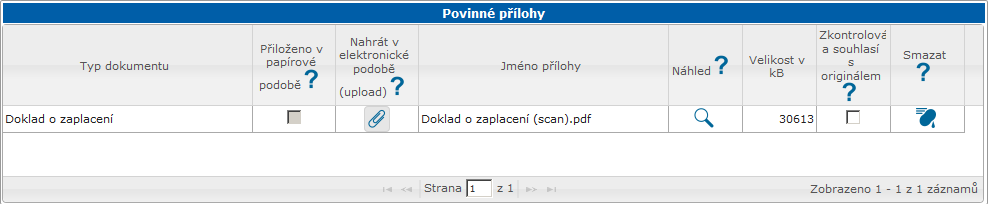 Povinné přílohy

| Typ dokumentu | Přiloženo v papírové podobě ? | Nahrát v elektronické podobě (upload) ? | Jméno přílohy | Náhled ? | Velikost v kB | Zkontrolová a souhlasí s originálem ? | Smazat ? |
|---|---|---|---|---|---|---|---|
| Doklad o zaplacení | | | Doklad o zaplacení (scan).pdf | | 30613 | | |

Strana 1 z 1

Zobrazeno 1 - 1 z 1 záznamů